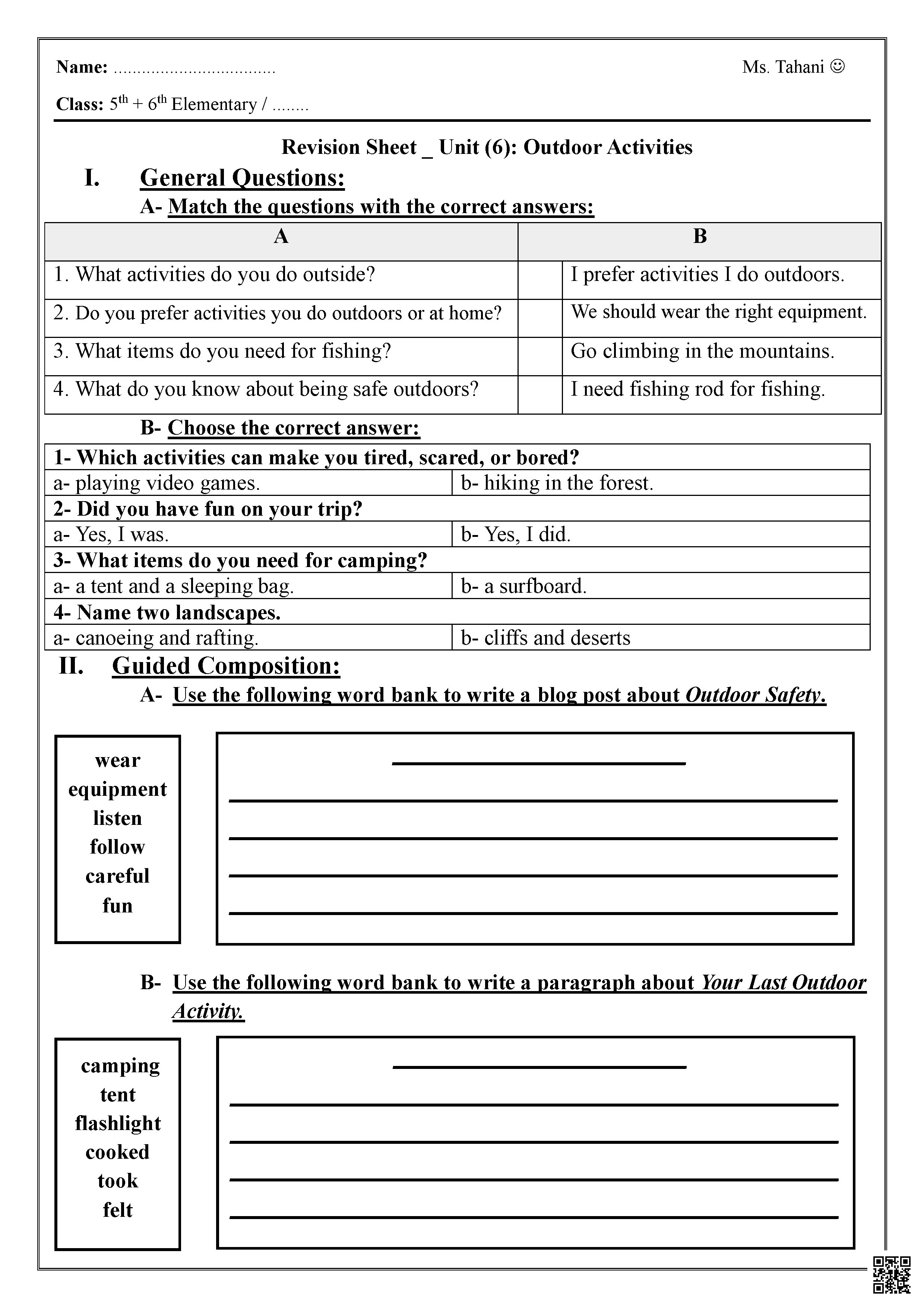 Name: ..................................
Ms. Tahani ☺

Class: $5^{th}$ + $6^{th}$ Elementary / ........

Revision Sheet _ Unit (6): Outdoor Activities

I. General Questions:

A- Match the questions with the correct answers:

| A | | B |
|---|---|---|
| 1. What activities do you do outside? | | I prefer activities I do outdoors. |
| 2. Do you prefer activities you do outdoors or at home? | | We should wear the right equipment. |
| 3. What items do you need for fishing? | | Go climbing in the mountains. |
| 4. What do you know about being safe outdoors? | | I need fishing rod for fishing. |

B- Choose the correct answer:

| 1- Which activities can make you tired, scared, or bored? | |
|---|---|
| a- playing video games. | b- hiking in the forest. |
| 2- Did you have fun on your trip? | |
| a- Yes, I was. | b- Yes, I did. |
| 3- What items do you need for camping? | |
| a- a tent and a sleeping bag. | b- a surfboard. |
| 4- Name two landscapes. | |
| a- canoeing and rafting. | b- cliffs and deserts |

II. Guided Composition:

A- Use the following word bank to write a blog post about Outdoor Safety.

wear
equipment
listen
follow
careful
fun

B- Use the following word bank to write a paragraph about Your Last Outdoor Activity.

camping
tent
flashlight
cooked
took
felt